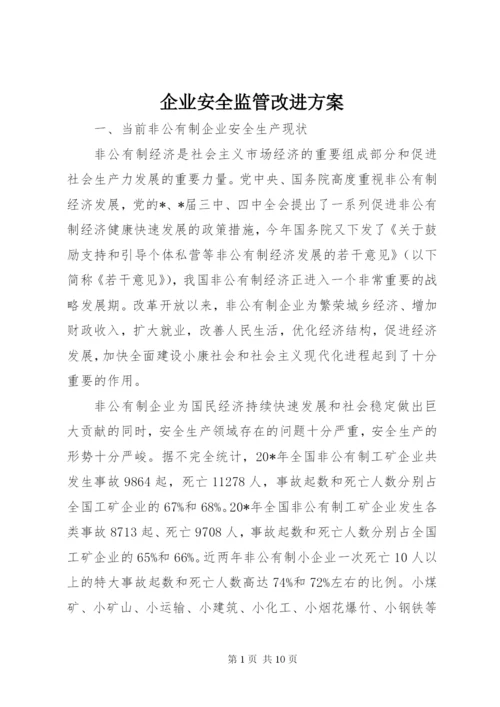 企业安全监管改进方案

一、当前非公有制企业安全生产现状

非公有制经济是社会主义市场经济的重要组成部分和促进社会生产力发展的重要力量。党中央、国务院高度重视非公有制经济发展，党的*、*届三中、四中全会提出了一系列促进非公有制经济健康快速发展的政策措施，今年国务院又下发了《关于鼓励支持和引导个体私营等非公有制经济发展的若干意见》（以下简称《若干意见》），我国非公有制经济正进入一个非常重要的战略发展期。改革开放以来，非公有制企业为繁荣城乡经济、增加财政收入，扩大就业，改善人民生活，优化经济结构，促进经济发展，加快全面建设小康社会和社会主义现代化进程起到了十分重要的作用。

非公有制企业为国民经济持续快速发展和社会稳定做出巨大贡献的同时，安全生产领域存在的问题十分严重，安全生产的形势十分严峻。据不完全统计，20*年全国非公有制工矿企业共发生事故 9864 起，死亡 11278 人，事故起数和死亡人数分别占全国工矿企业的 67%和 68%。20*年全国非公有制工矿企业发生各类事故 8713 起、死亡 9708 人，事故起数和死亡人数分别占全国工矿企业的 65%和 66%。近两年非公有制小企业一次死亡 10 人以上的特大事故起数和死亡人数高达 74%和 72%左右的比例。小煤矿、小矿山、小运输、小建筑、小化工、小烟花爆竹、小钢铁等

第 1 页 共 10 页